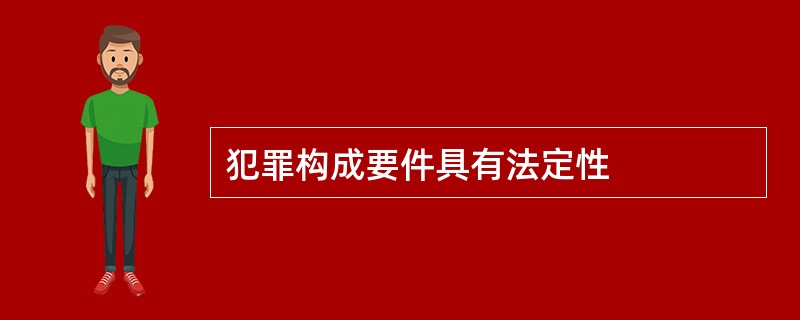 犯罪构成要件具有法定性